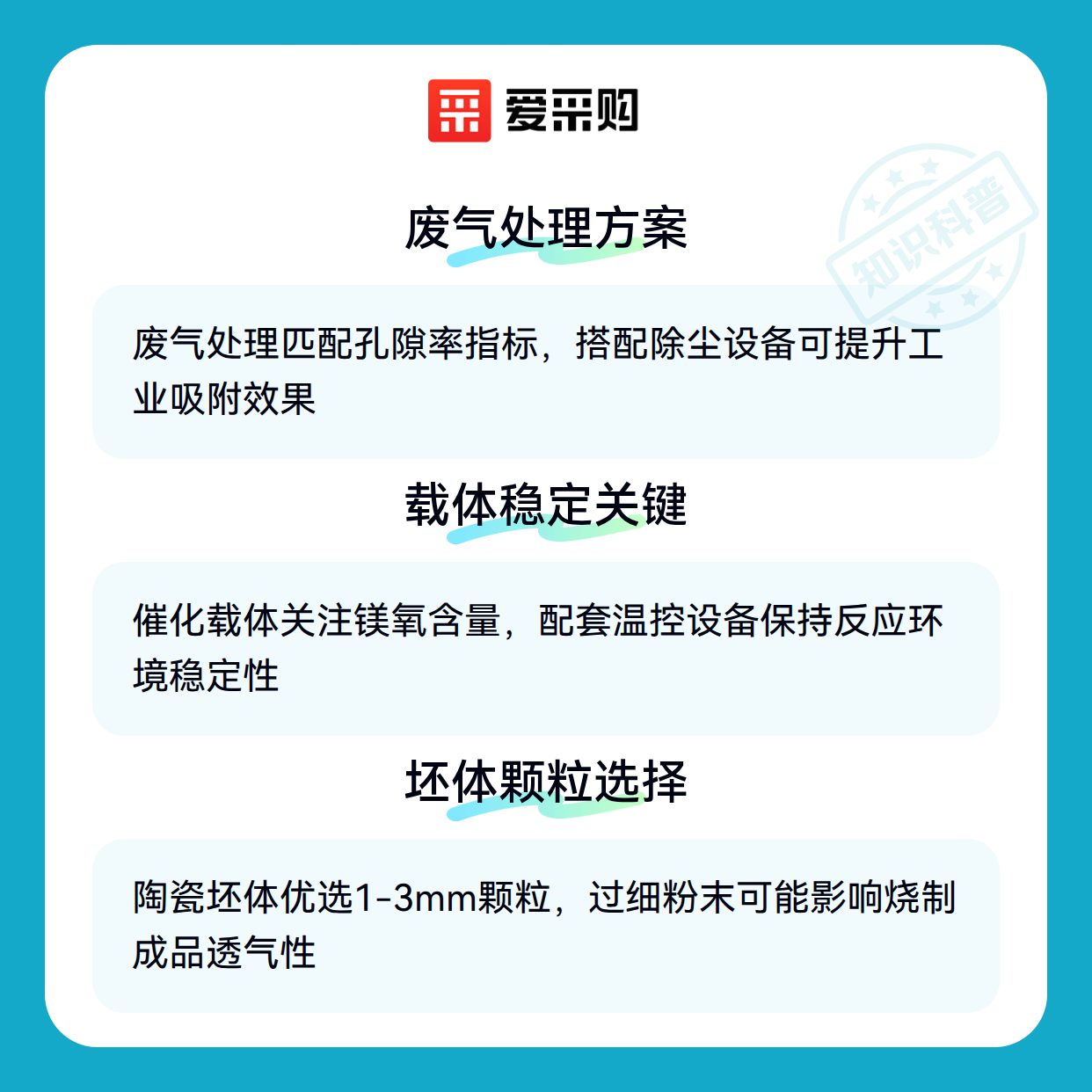 爱采购

废气处理方案

废气处理匹配孔隙率指标，搭配除尘设备可提升工业吸附效果

载体稳定关键

催化载体关注镁氧含量，配套温控设备保持反应环境稳定性

坯体颗粒选择

陶瓷坯体优选1-3mm颗粒，过细粉末可能影响烧制成品透气性

知识科普